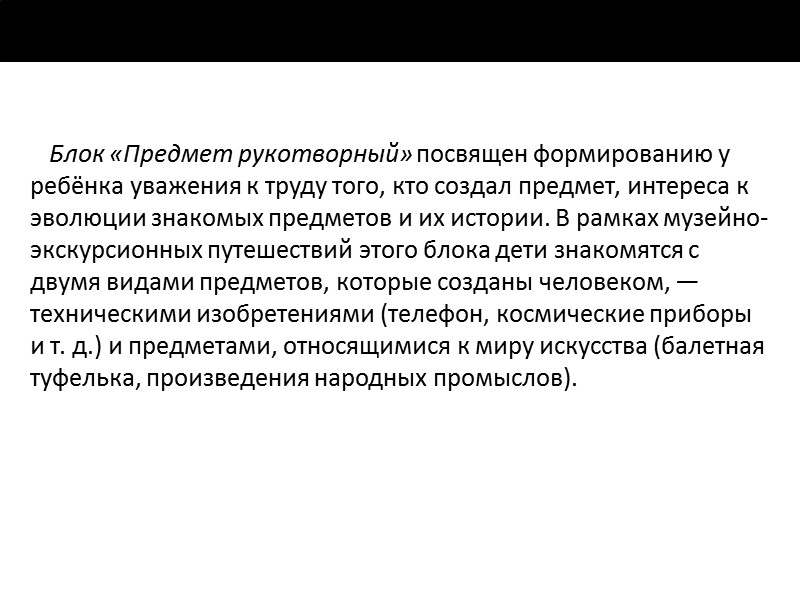 Блок «Предмет рукотворный» посвящен формированию у ребёнка уважения к труду того, кто создал предмет, интереса к эволюции знакомых предметов и их истории. В рамках музейно-экскурсионных путешествий этого блока дети знакомятся с двумя видами предметов, которые созданы человеком, — техническими изобретениями (телефон, космические приборы и т. д.) и предметами, относящимися к миру искусства (балетная туфелька, произведения народных промыслов).